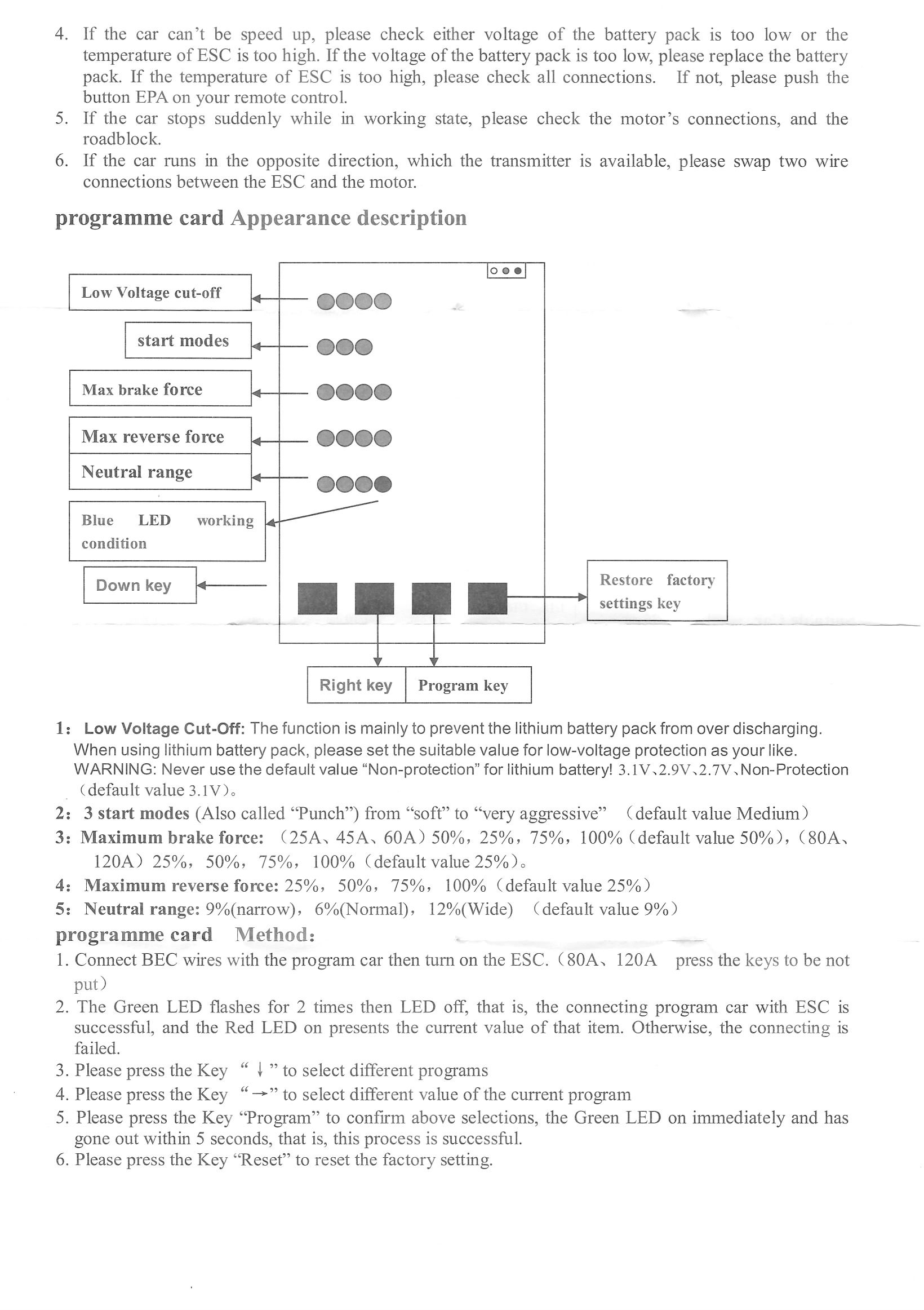 4. If the car can't be speed up, please check either voltage of the battery pack is too low or the temperature of ESC is too high. If the voltage of the battery pack is too low, please replace the battery pack. If the temperature of ESC is too high, please check all connections. If not, please push the button EPA on your remote control.
5. If the car stops suddenly while in working state, please check the motor's connections, and the roadblock.
6. If the car runs in the opposite direction, which the transmitter is available, please swap two wire connections between the ESC and the motor.

programme card Appearance description

Low Voltage cut-off

start modes

Max brake force

Max reverse force

Neutral range

Blue LED working condition

Down key

Restore factory settings key

Right key

Program key

1: Low Voltage Cut-Off: The function is mainly to prevent the lithium battery pack from over discharging. When using lithium battery pack, please set the suitable value for low-voltage protection as your like. WARNING: Never use the default value "Non-protection" for lithium battery! 3.1V、2.9V、2.7V、Non-Protection (default value 3.1V)。
2: 3 start modes (Also called "Punch") from "soft" to "very aggressive" (default value Medium)
3: Maximum brake force: (25A、45A、60A) 50%, 25%, 75%, 100% (default value 50%), (80A、120A) 25%, 50%, 75%, 100% (default value 25%)。
4: Maximum reverse force: 25%, 50%, 75%, 100% (default value 25%)
5: Neutral range: 9%(narrow), 6%(Normal), 12%(Wide) (default value 9%)
programme card Method:
1. Connect BEC wires with the program car then turn on the ESC. (80A、120A press the keys to be not put)
2. The Green LED flashes for 2 times then LED off, that is, the connecting program car with ESC is successful, and the Red LED on presents the current value of that item. Otherwise, the connecting is failed.
3. Please press the Key "↓" to select different programs
4. Please press the Key "→" to select different value of the current program
5. Please press the Key "Program" to confirm above selections, the Green LED on immediately and has gone out within 5 seconds, that is, this process is successful.
6. Please press the Key "Reset" to reset the factory setting.